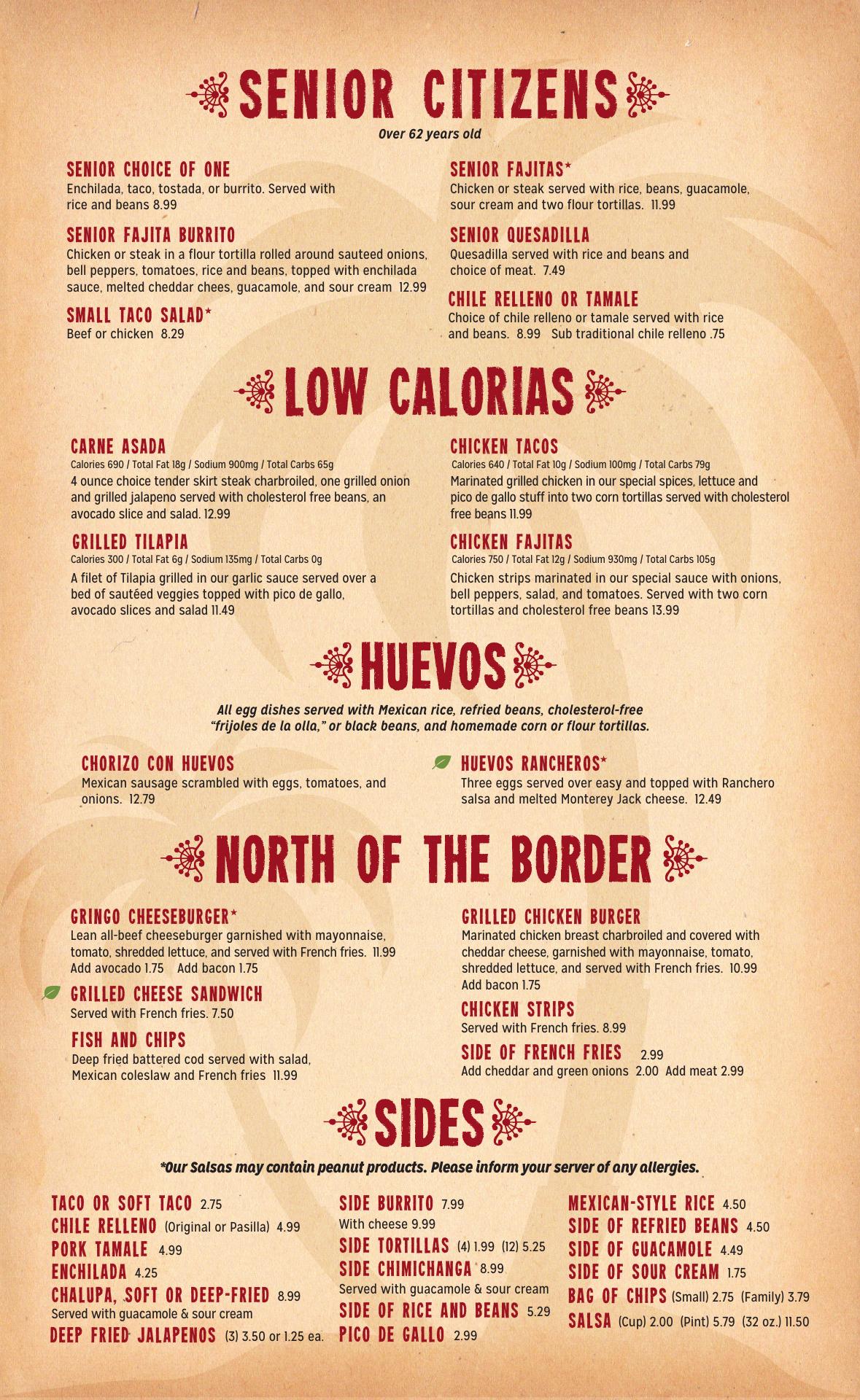 SENIOR CITIZENS

Over 62 years old

SENIOR CHOICE OF ONE
Enchilada, taco, tostada, or burrito. Served with rice and beans 8.99

SENIOR FAJITA BURRITO
Chicken or steak in a flour tortilla rolled around sauteed onions, bell peppers, tomatoes, rice and beans, topped with enchilada sauce, melted cheddar chees, guacamole, and sour cream 12.99

SMALL TACO SALAD*
Beef or chicken 8.29

SENIOR FAJITAS*
Chicken or steak served with rice, beans, guacamole, sour cream and two flour tortillas. 11.99

SENIOR QUESADILLA
Quesadilla served with rice and beans and choice of meat. 7.49

CHILE RELLENO OR TAMALE
Choice of chile relleno or tamale served with rice and beans. 8.99 Sub traditional chile relleno .75

LOW CALORIAS

CARNE ASADA
Calories 690 / Total Fat 18g / Sodium 900mg / Total Carbs 65g
4 ounce choice tender skirt steak charbroiled, one grilled onion and grilled jalapeno served with cholesterol free beans, an avocado slice and salad. 12.99

GRILLED TILAPIA
Calories 300 / Total Fat 6g / Sodium 135mg / Total Carbs 0g
A filet of Tilapia grilled in our garlic sauce served over a bed of sautéed veggies topped with pico de gallo, avocado slices and salad 11.49

CHICKEN TACOS
Calories 640 / Total Fat 10g / Sodium 100mg / Total Carbs 79g
Marinated grilled chicken in our special spices, lettuce and pico de gallo stuff into two corn tortillas served with cholesterol free beans 11.99

CHICKEN FAJITAS
Calories 750 / Total Fat 12g / Sodium 930mg / Total Carbs 105g
Chicken strips marinated in our special sauce with onions, bell peppers, salad, and tomatoes. Served with two corn tortillas and cholesterol free beans 13.99

HUEVOS

All egg dishes served with Mexican rice, refried beans, cholesterol-free "frijoles de la olla," or black beans, and homemade corn or flour tortillas.

CHORIZO CON HUEVOS
Mexican sausage scrambled with eggs, tomatoes, and onions. 12.79

HUEVOS RANCHEROS*
Three eggs served over easy and topped with Ranchero salsa and melted Monterey Jack cheese. 12.49

NORTH OF THE BORDER

GRINGO CHEESEBURGER*
Lean all-beef cheeseburger garnished with mayonnaise, tomato, shredded lettuce, and served with French fries. 11.99
Add avocado 1.75 Add bacon 1.75

GRILLED CHEESE SANDWICH
Served with French fries. 7.50

FISH AND CHIPS
Deep fried battered cod served with salad, Mexican coleslaw and French fries 11.99

GRILLED CHICKEN BURGER
Marinated chicken breast charbroiled and covered with cheddar cheese, garnished with mayonnaise, tomato, shredded lettuce, and served with French fries. 10.99
Add bacon 1.75

CHICKEN STRIPS
Served with French fries. 8.99

SIDE OF FRENCH FRIES 2.99
Add cheddar and green onions 2.00 Add meat 2.99

SIDES

*Our Salsas may contain peanut products. Please inform your server of any allergies.

TACO OR SOFT TACO 2.75
CHILE RELLENO (Original or Pasilla) 4.99
PORK TAMALE 4.99
ENCHILADA 4.25
CHALUPA, SOFT OR DEEP-FRIED 8.99
Served with guacamole & sour cream
DEEP FRIED JALAPENOS (3) 3.50 or 1.25 ea.

SIDE BURRITO 7.99
With cheese 9.99
SIDE TORTILLAS (4) 1.99 (12) 5.25
SIDE CHIMICHANGA 8.99
Served with guacamole & sour cream
SIDE OF RICE AND BEANS 5.29
PICO DE GALLO 2.99

MEXICAN-STYLE RICE 4.50
SIDE OF REFRIED BEANS 4.50
SIDE OF GUACAMOLE 4.49
SIDE OF SOUR CREAM 1.75
BAG OF CHIPS (Small) 2.75 (Family) 3.79
SALSA (Cup) 2.00 (Pint) 5.79 (32 oz.) 11.50